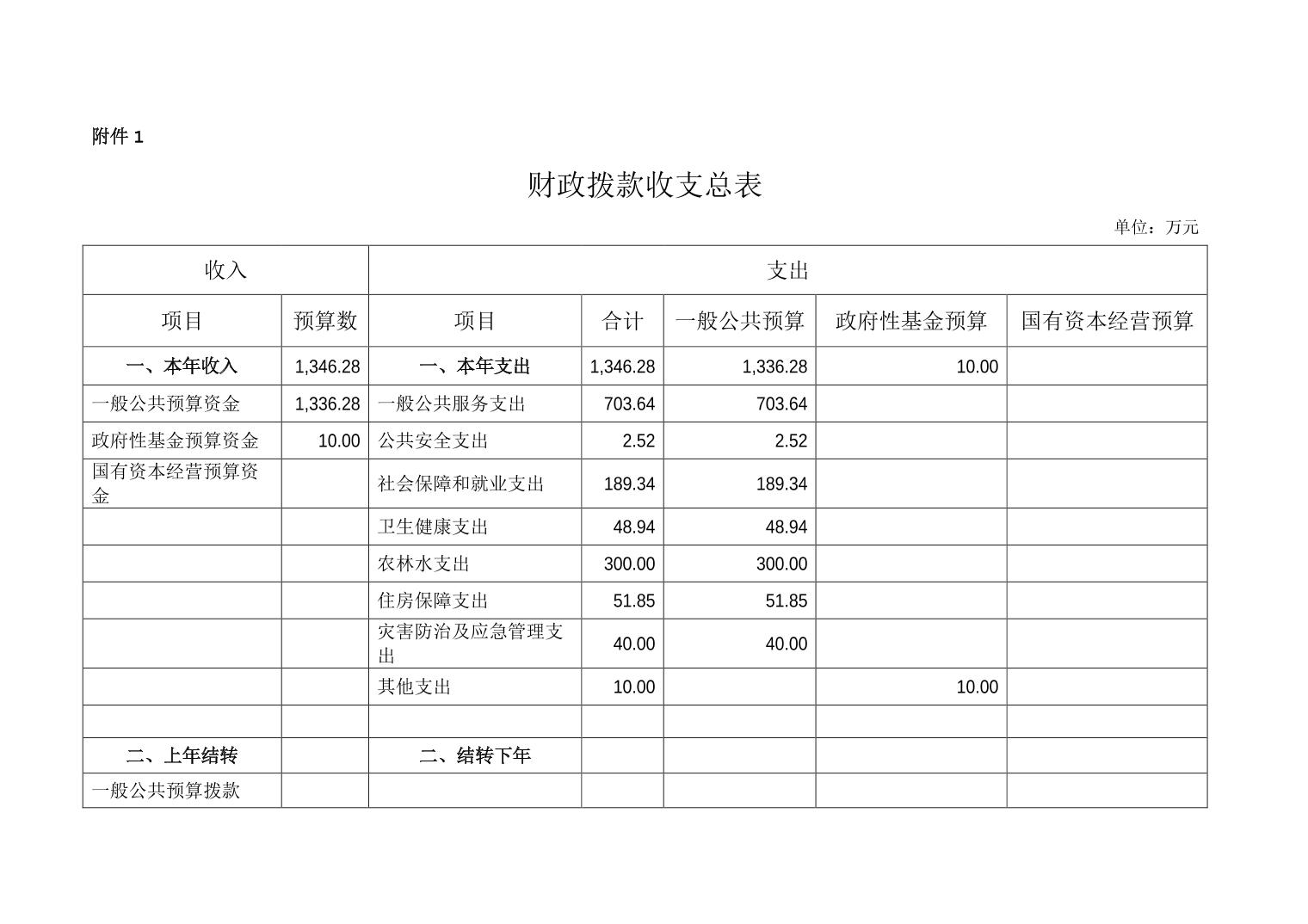 附件 1

财政拨款收支总表

单位：万元

| 收入 | | 支出 | | | | |
|---|---|---|---|---|---|---|
| 项目 | 预算数 | 项目 | 合计 | 一般公共预算 | 政府性基金预算 | 国有资本经营预算 |
| 一、本年收入 | 1,346.28 | 一、本年支出 | 1,346.28 | 1,336.28 | 10.00 | |
| 一般公共预算资金 | 1,336.28 | 一般公共服务支出 | 703.64 | 703.64 | | |
| 政府性基金预算资金 | 10.00 | 公共安全支出 | 2.52 | 2.52 | | |
| 国有资本经营预算资金 | | 社会保障和就业支出 | 189.34 | 189.34 | | |
| | | 卫生健康支出 | 48.94 | 48.94 | | |
| | | 农林水支出 | 300.00 | 300.00 | | |
| | | 住房保障支出 | 51.85 | 51.85 | | |
| | | 灾害防治及应急管理支出 | 40.00 | 40.00 | | |
| | | 其他支出 | 10.00 | | 10.00 | |
| | | | | | | |
| 二、上年结转 | | 二、结转下年 | | | | |
| 一般公共预算拨款 | | | | | | |